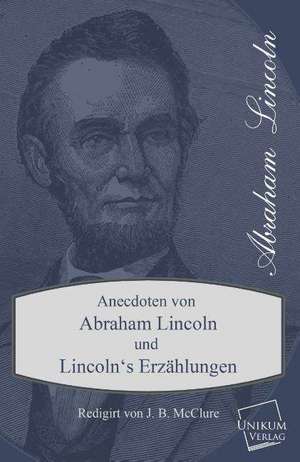 Abraham Lincoln

Anecdoten von
Abraham Lincoln
und
Lincoln‘s Erzählungen

Redigirt von J. B. McClure

UNIKUM
VERLAG